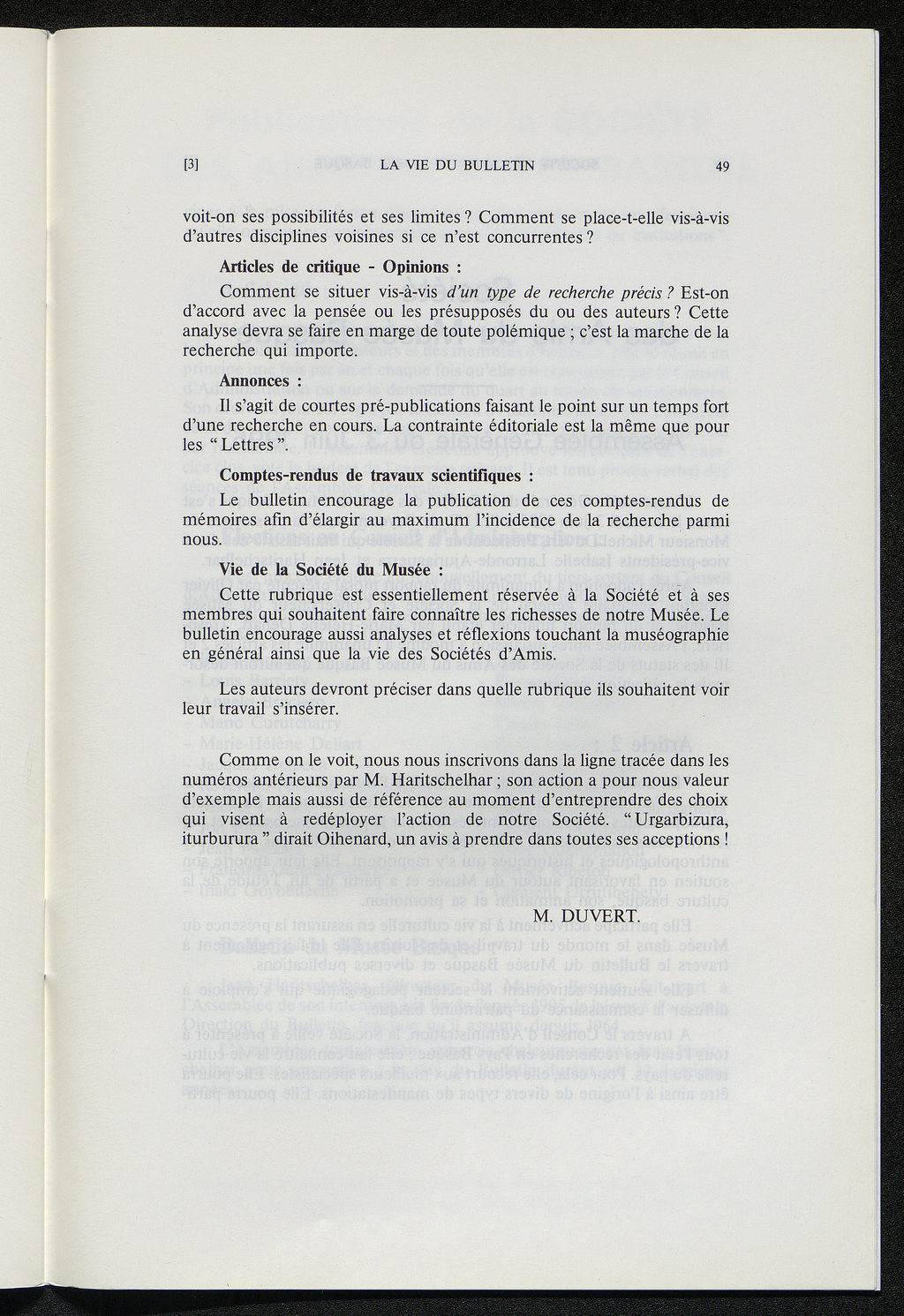 [3] LA VIE DU BULLETIN 49

voit-on ses possibilités et ses limites ? Comment se place-t-elle vis-à-vis d'autres disciplines voisines si ce n'est concurrentes ?

Articles de critique - Opinions :

Comment se situer vis-à-vis d'un type de recherche précis ? Est-on d'accord avec la pensée ou les présupposés du ou des auteurs ? Cette analyse devra se faire en marge de toute polémique ; c'est la marche de la recherche qui importe.

Annonces :

Il s'agit de courtes pré-publications faisant le point sur un temps fort d'une recherche en cours. La contrainte éditoriale est la même que pour les " Lettres ".

Comptes-rendus de travaux scientifiques :

Le bulletin encourage la publication de ces comptes-rendus de mémoires afin d'élargir au maximum l'incidence de la recherche parmi nous.

Vie de la Société du Musée :

Cette rubrique est essentiellement réservée à la Société et à ses membres qui souhaitent faire connaître les richesses de notre Musée. Le bulletin encourage aussi analyses et réflexions touchant la muséographie en général ainsi que la vie des Sociétés d'Amis.

Les auteurs devront préciser dans quelle rubrique ils souhaitent voir leur travail s'insérer.

Comme on le voit, nous nous inscrivons dans la ligne tracée dans les numéros antérieurs par M. Haritschelhar ; son action a pour nous valeur d'exemple mais aussi de référence au moment d'entreprendre des choix qui visent à redéployer l'action de notre Société. " Urgarbizura, iturburura " dirait Oihenard, un avis à prendre dans toutes ses acceptions !

M. DUVERT.